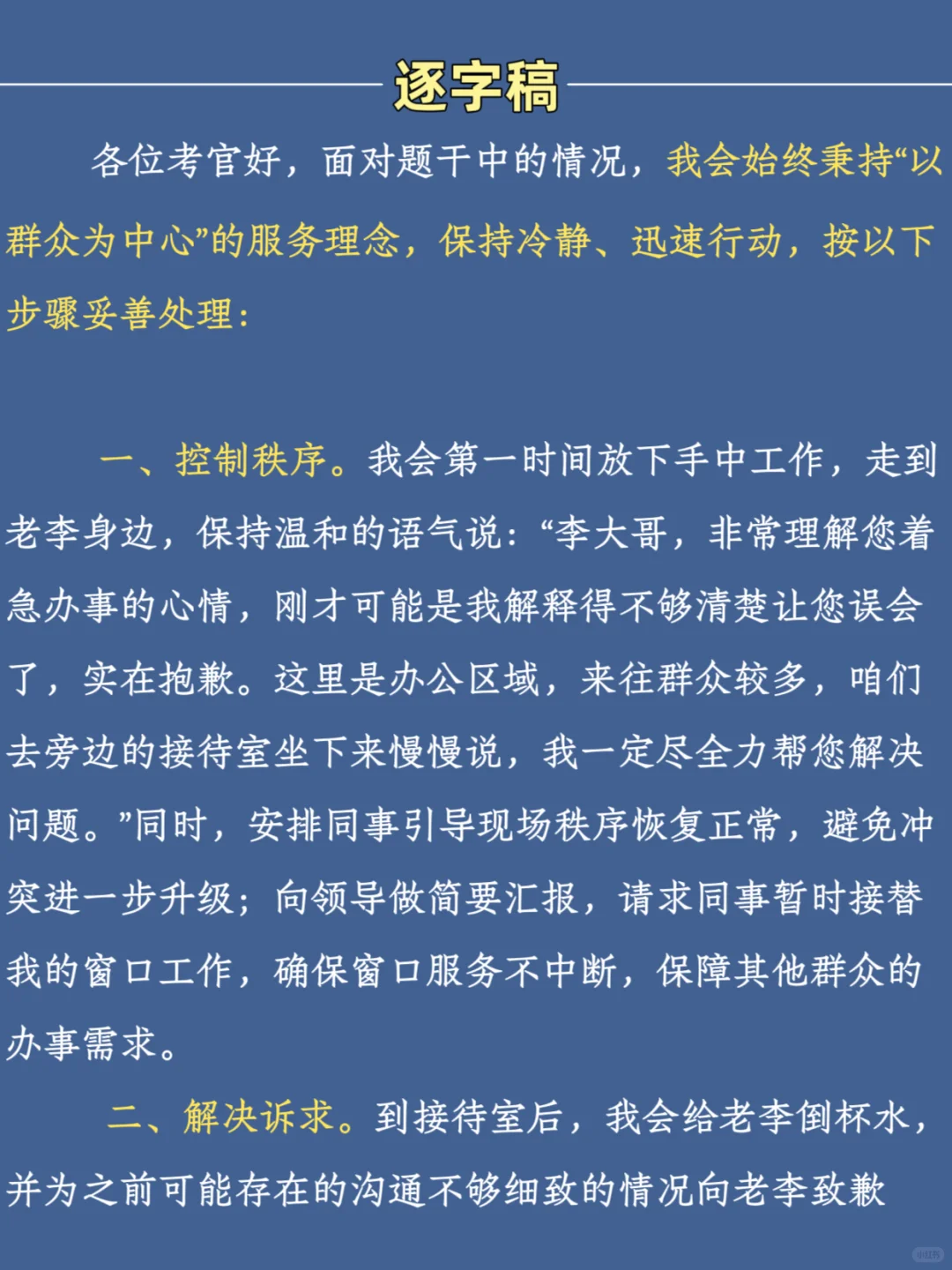 逐字稿

各位考官好，面对题干中的情况，我会始终秉持“以群众为中心”的服务理念，保持冷静、迅速行动，按以下步骤妥善处理：

一、控制秩序。我会第一时间放下手中工作，走到老李身边，保持温和的语气说：“李大哥，非常理解您着急办事的心情，刚才可能是我解释得不够清楚让您误会了，实在抱歉。这里是办公区域，来往群众较多，咱们去旁边的接待室坐下来慢慢说，我一定尽全力帮您解决问题。”同时，安排同事引导现场秩序恢复正常，避免冲突进一步升级；向领导做简要汇报，请求同事暂时接替我的窗口工作，确保窗口服务不中断，保障其他群众的办事需求。

二、解决诉求。到接待室后，我会给老李倒杯水，并为之前可能存在的沟通不够细致的情况向老李致歉